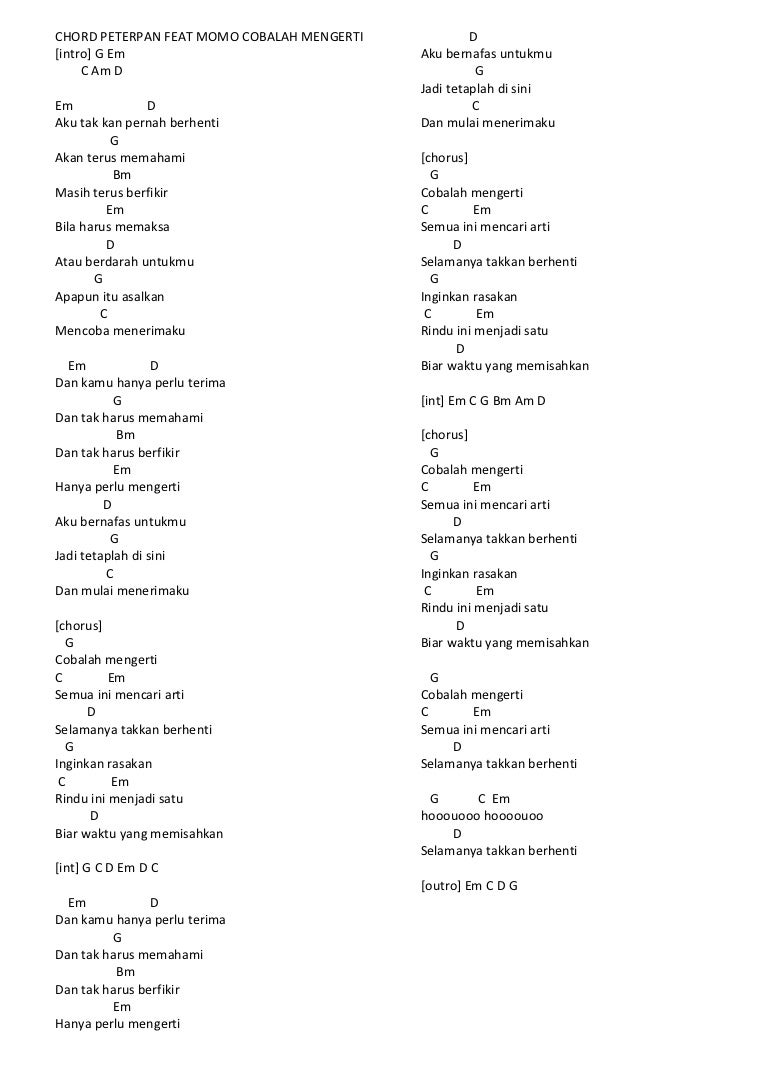 CHORD PETERPAN FEAT MOMO COBALAH MENGERTI
[intro] G Em
C Am D

Em D
Aku tak kan pernah berhenti
G
Akan terus memahami
Bm
Masih terus berfikir
Em
Bila harus memaksa
D
Atau berdarah untukmu
G
Apapun itu asalkan
C
Mencoba menerimaku

Em D
Dan kamu hanya perlu terima
G
Dan tak harus memahami
Bm
Dan tak harus berfikir
Em
Hanya perlu mengerti
D
Aku bernafas untukmu
G
Jadi tetaplah di sini
C
Dan mulai menerimaku

[chorus]
G
Cobalah mengerti
C Em
Semua ini mencari arti
D
Selamanya takkan berhenti
G
Inginkan rasakan
C Em
Rindu ini menjadi satu
D
Biar waktu yang memisahkan

[int] G C D Em D C

Em D
Dan kamu hanya perlu terima
G
Dan tak harus memahami
Bm
Dan tak harus berfikir
Em
Hanya perlu mengerti

D
Aku bernafas untukmu
G
Jadi tetaplah di sini
C
Dan mulai menerimaku

[chorus]
G
Cobalah mengerti
C Em
Semua ini mencari arti
D
Selamanya takkan berhenti
G
Inginkan rasakan
C Em
Rindu ini menjadi satu
D
Biar waktu yang memisahkan

[int] Em C G Bm Am D

[chorus]
G
Cobalah mengerti
C Em
Semua ini mencari arti
D
Selamanya takkan berhenti
G
Inginkan rasakan
C Em
Rindu ini menjadi satu
D
Biar waktu yang memisahkan

G
Cobalah mengerti
C Em
Semua ini mencari arti
D
Selamanya takkan berhenti

G C Em
hooouooo hooouoo
D
Selamanya takkan berhenti

[outro] Em C D G